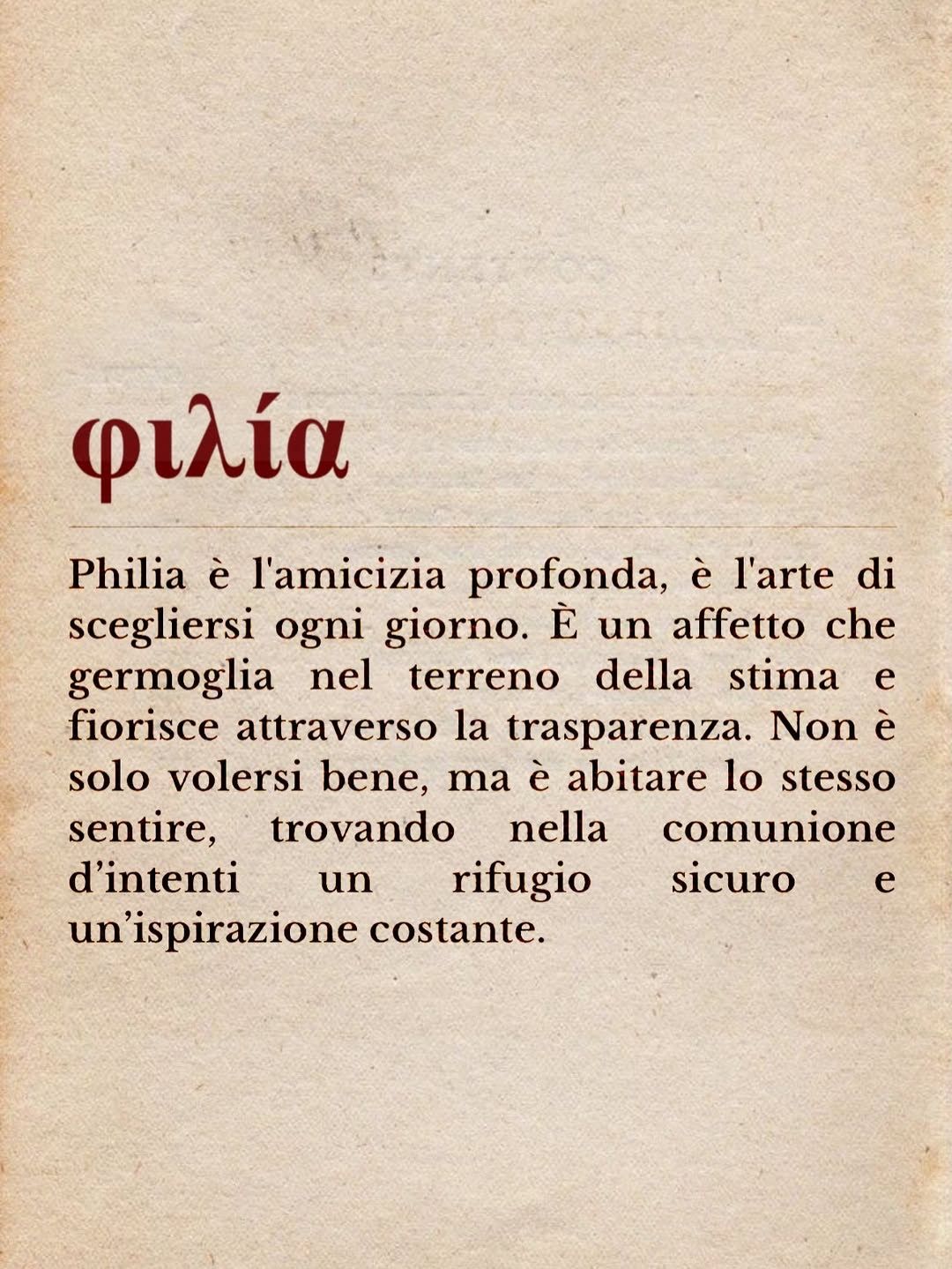 φιλία

Philia è l'amicizia profonda, è l'arte di scegliersi ogni giorno. È un affetto che germoglia nel terreno della stima e fiorisce attraverso la trasparenza. Non è solo volersi bene, ma è abitare lo stesso sentire, trovando nella comunione d'intenti un rifugio sicuro e un'ispirazione costante.